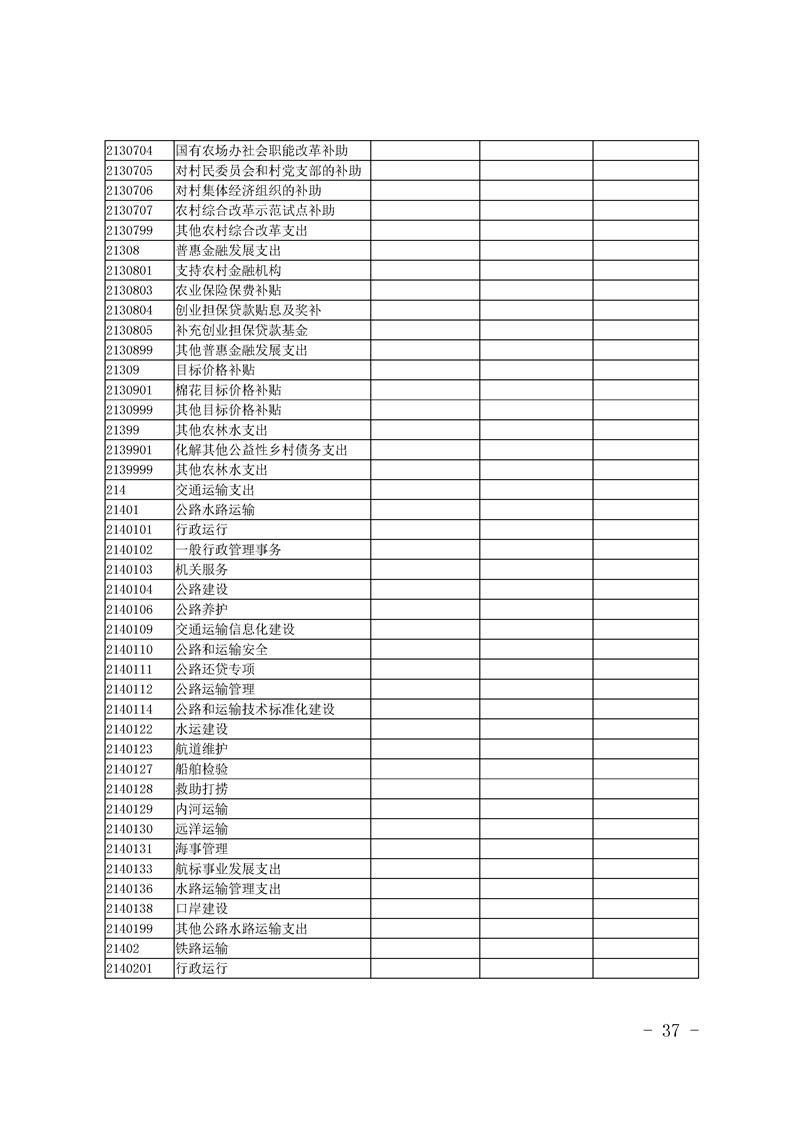 | | | | | |
|---|---|---|---|---|
| 2130704 | 国有农场办社会职能改革补助 | | | |
| 2130705 | 对村民委员会和村党支部的补助 | | | |
| 2130706 | 对村集体经济组织的补助 | | | |
| 2130707 | 农村综合改革示范试点补助 | | | |
| 2130799 | 其他农村综合改革支出 | | | |
| 21308 | 普惠金融发展支出 | | | |
| 2130801 | 支持农村金融机构 | | | |
| 2130803 | 农业保险保费补贴 | | | |
| 2130804 | 创业担保贷款贴息及奖补 | | | |
| 2130805 | 补充创业担保贷款基金 | | | |
| 2130899 | 其他普惠金融发展支出 | | | |
| 21309 | 目标价格补贴 | | | |
| 2130901 | 棉花目标价格补贴 | | | |
| 2130999 | 其他目标价格补贴 | | | |
| 21399 | 其他农林水支出 | | | |
| 2139901 | 化解其他公益性乡村债务支出 | | | |
| 2139999 | 其他农林水支出 | | | |
| 214 | 交通运输支出 | | | |
| 21401 | 公路水路运输 | | | |
| 2140101 | 行政运行 | | | |
| 2140102 | 一般行政管理事务 | | | |
| 2140103 | 机关服务 | | | |
| 2140104 | 公路建设 | | | |
| 2140106 | 公路养护 | | | |
| 2140109 | 交通运输信息化建设 | | | |
| 2140110 | 公路和运输安全 | | | |
| 2140111 | 公路还贷专项 | | | |
| 2140112 | 公路运输管理 | | | |
| 2140114 | 公路和运输技术标准化建设 | | | |
| 2140122 | 水运建设 | | | |
| 2140123 | 航道维护 | | | |
| 2140127 | 船舶检验 | | | |
| 2140128 | 救助打捞 | | | |
| 2140129 | 内河运输 | | | |
| 2140130 | 远洋运输 | | | |
| 2140131 | 海事管理 | | | |
| 2140133 | 航标事业发展支出 | | | |
| 2140136 | 水路运输管理支出 | | | |
| 2140138 | 口岸建设 | | | |
| 2140199 | 其他公路水路运输支出 | | | |
| 21402 | 铁路运输 | | | |
| 2140201 | 行政运行 | | | |

- 37 -